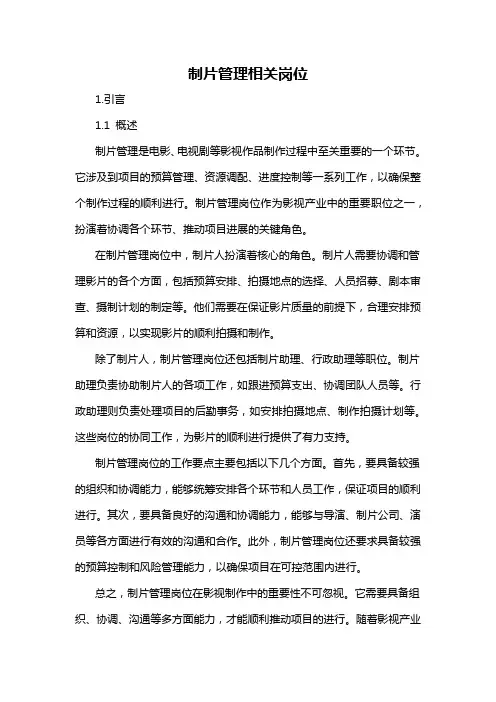 制片管理相关岗位

1.引言

1.1 概述

制片管理是电影、电视剧等影视作品制作过程中至关重要的一个环节。它涉及到项目的预算管理、资源调配、进度控制等一系列工作，以确保整个制作过程的顺利进行。制片管理岗位作为影视产业中的重要职位之一，扮演着协调各个环节、推动项目进展的关键角色。

在制片管理岗位中，制片人扮演着核心的角色。制片人需要协调和管理影片的各个方面，包括预算安排、拍摄地点的选择、人员招募、剧本审查、摄制计划的制定等。他们需要在保证影片质量的前提下，合理安排预算和资源，以实现影片的顺利拍摄和制作。

除了制片人，制片管理岗位还包括制片助理、行政助理等职位。制片助理负责协助制片人的各项工作，如跟进预算支出、协调团队人员等。行政助理则负责处理项目的后勤事务，如安排拍摄地点、制作拍摄计划等。这些岗位的协同工作，为影片的顺利进行提供了有力支持。

制片管理岗位的工作要点主要包括以下几个方面。首先，要具备较强的组织和协调能力，能够统筹安排各个环节和人员工作，保证项目的顺利进行。其次，要具备良好的沟通和协调能力，能够与导演、制片公司、演员等各方面进行有效的沟通和合作。此外，制片管理岗位还要求具备较强的预算控制和风险管理能力，以确保项目在可控范围内进行。

总之，制片管理岗位在影视制作中的重要性不可忽视。它需要具备组织、协调、沟通等多方面能力，才能顺利推动项目的进行。随着影视产业